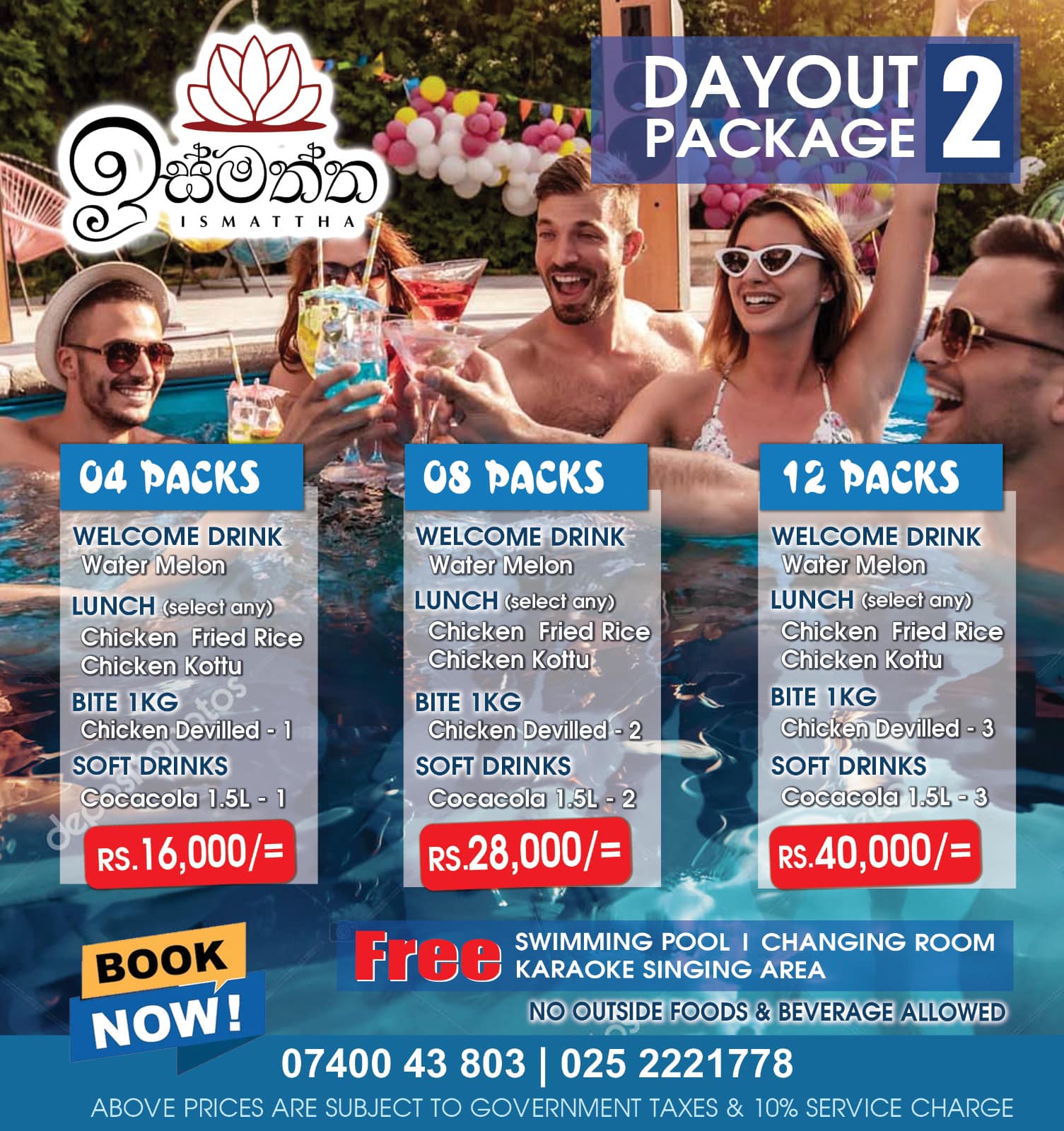 ඉස්මත්ත
ISMATTHA

DAYOUT PACKAGE 2

04 PACKS

WELCOME DRINK
Water Melon
LUNCH (select any)
Chicken Fried Rice
Chicken Kottu
BITE 1KG
Chicken Devilled - 1
SOFT DRINKS
Cocacola 1.5L - 1
RS.16,000/=

08 PACKS

WELCOME DRINK
Water Melon
LUNCH (select any)
Chicken Fried Rice
Chicken Kottu
BITE 1KG
Chicken Devilled - 2
SOFT DRINKS
Cocacola 1.5L - 2
RS.28,000/=

12 PACKS

WELCOME DRINK
Water Melon
LUNCH (select any)
Chicken Fried Rice
Chicken Kottu
BITE 1KG
Chicken Devilled - 3
SOFT DRINKS
Cocacola 1.5L - 3
RS.40,000/=

BOOK NOW!

Free SWIMMING POOL I CHANGING ROOM
KARAOKE SINGING AREA

NO OUTSIDE FOODS & BEVERAGE ALLOWED

07400 43 803 | 025 2221778

ABOVE PRICES ARE SUBJECT TO GOVERNMENT TAXES & 10% SERVICE CHARGE

depositphotos